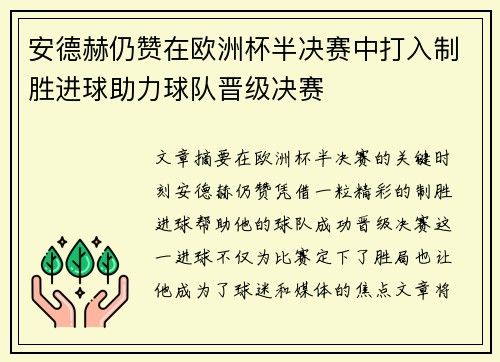 安德赫仍赞在欧洲杯半决赛中打入制胜进球助力球队晋级决赛

文章摘要在欧洲杯半决赛的关键时刻安德赫仍赞凭借一粒精彩的制胜进球帮助他的球队成功晋级决赛这一进球不仅为比赛定下了胜局也让他成为了球迷和媒体的焦点文章将